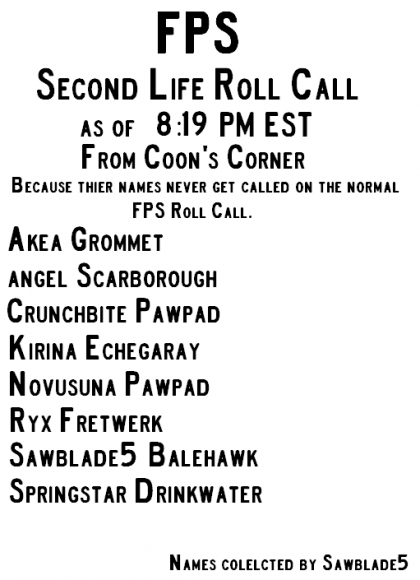 FPS

Second Life Roll Call

as of 8:19 PM EST

From Coon's Corner

Because thier names never get called on the normal FPS Roll Call.

Akea Grommet
angel Scarborough
Crunchbite Pawpad
Kirina Echegaray
Novusuna Pawpad
Ryx Fretwerk
Sawblade5 Balehawk
Springstar Drinkwater

Names colelcted by Sawblade5